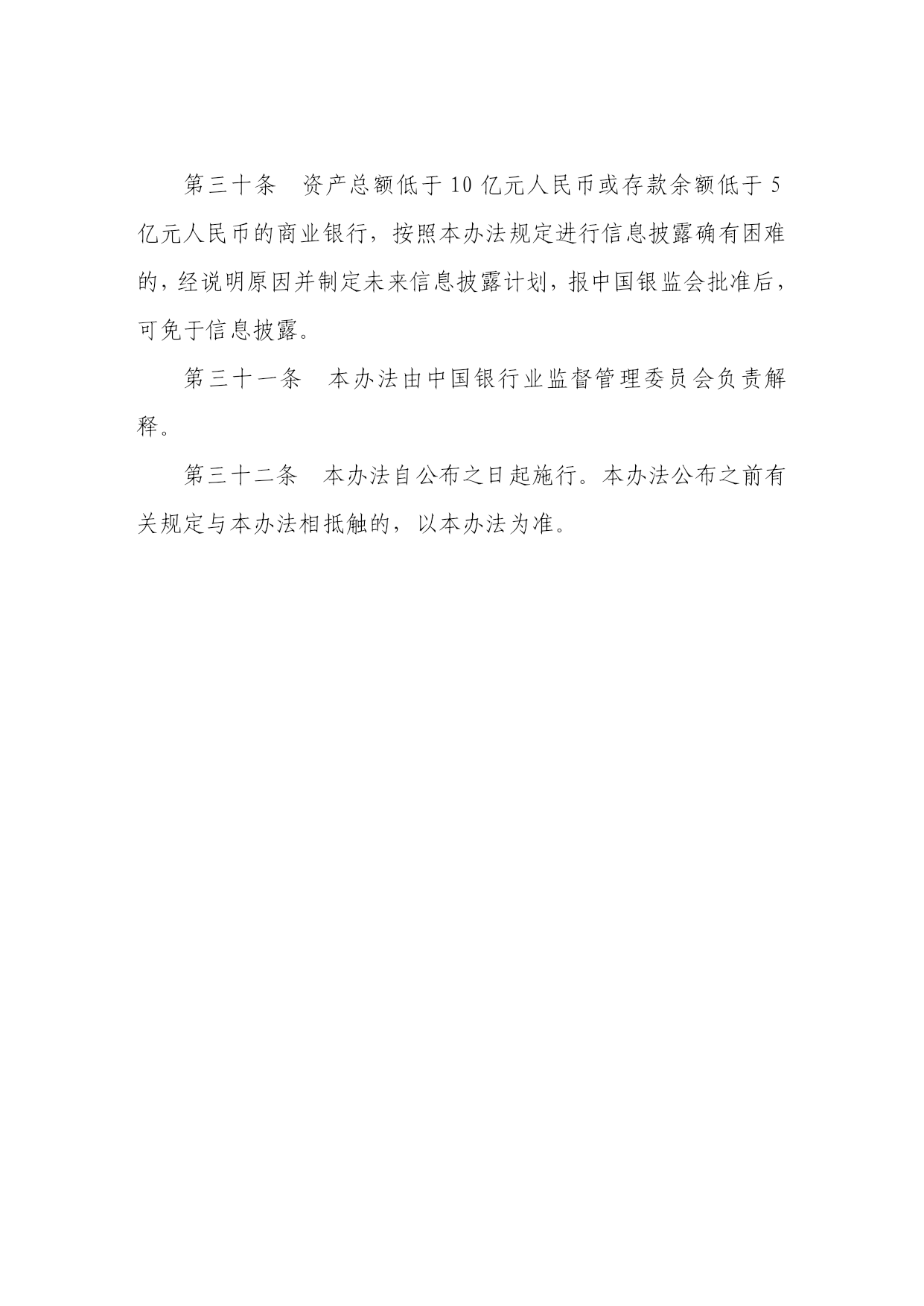 第三十条　资产总额低于10亿元人民币或存款余额低于5亿元人民币的商业银行，按照本办法规定进行信息披露确有困难的，经说明原因并制定未来信息披露计划，报中国银监会批准后，可免于信息披露。

第三十一条　本办法由中国银行业监督管理委员会负责解释。

第三十二条　本办法自公布之日起施行。本办法公布之前有关规定与本办法相抵触的，以本办法为准。